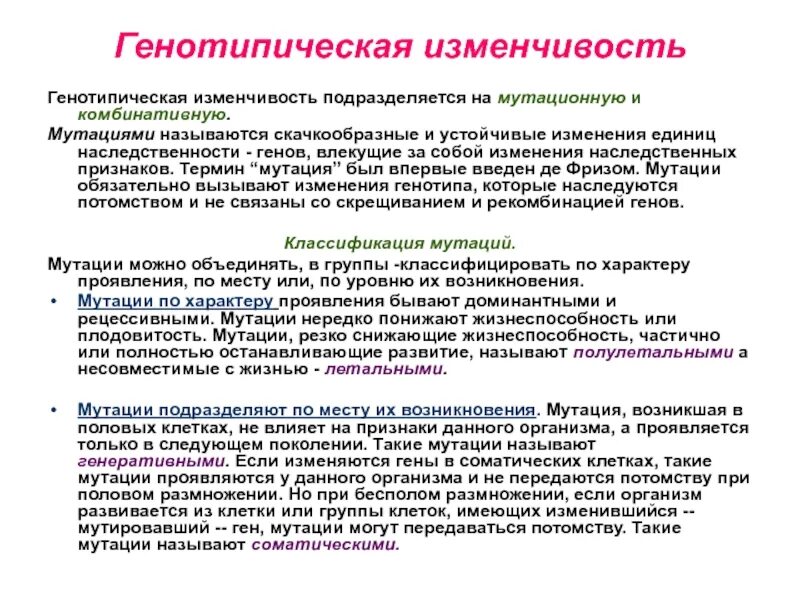 Генотипическая изменчивость

Генотипическая изменчивость подразделяется на мутационную и комбинативную.

Мутациями называются скачкообразные и устойчивые изменения единиц наследственности - генов, влекущие за собой изменения наследственных признаков. Термин “мутация” был впервые введен де Фризом. Мутации обязательно вызывают изменения генотипа, которые наследуются потомством и не связаны со скрещиванием и рекомбинацией генов.

Классификация мутаций.

Мутации можно объединять, в группы -классифицировать по характеру проявления, по месту или, по уровню их возникновения.

• Мутации по характеру проявления бывают доминантными и рецессивными. Мутации нередко понижают жизнеспособность или плодовитость. Мутации, резко снижающие жизнеспособность, частично или полностью останавливающие развитие, называют полулетальными а несовместимые с жизнью - летальными.

• Мутации подразделяют по месту их возникновения. Мутация, возникшая в половых клетках, не влияет на признаки данного организма, а проявляется только в следующем поколении. Такие мутации называют генеративными. Если изменяются гены в соматических клетках, такие мутации проявляются у данного организма и не передаются потомству при половом размножении. Но при бесполом размножении, если организм развивается из клетки или группы клеток, имеющих изменившийся -- мутировавший -- ген, мутации могут передаваться потомству. Такие мутации называют соматическими.